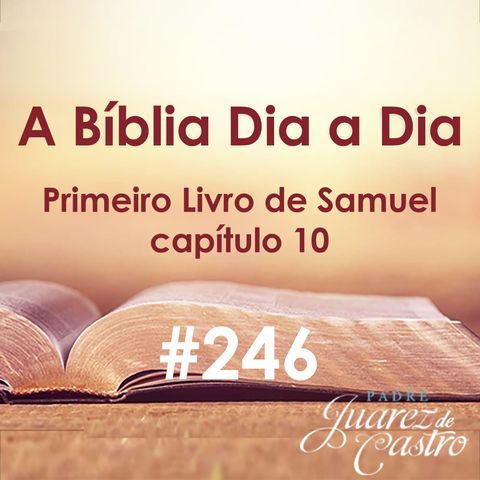 A Bíblia Dia a Dia

Primeiro Livro de Samuel
capítulo 10

#246

PADRE
Juarez de Castro